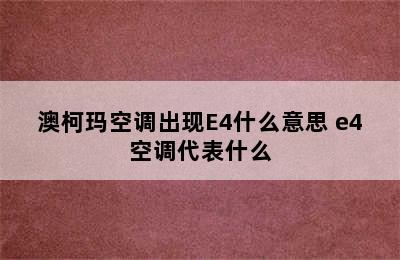 澳柯玛空调出现E4什么意思 e4空调代表什么